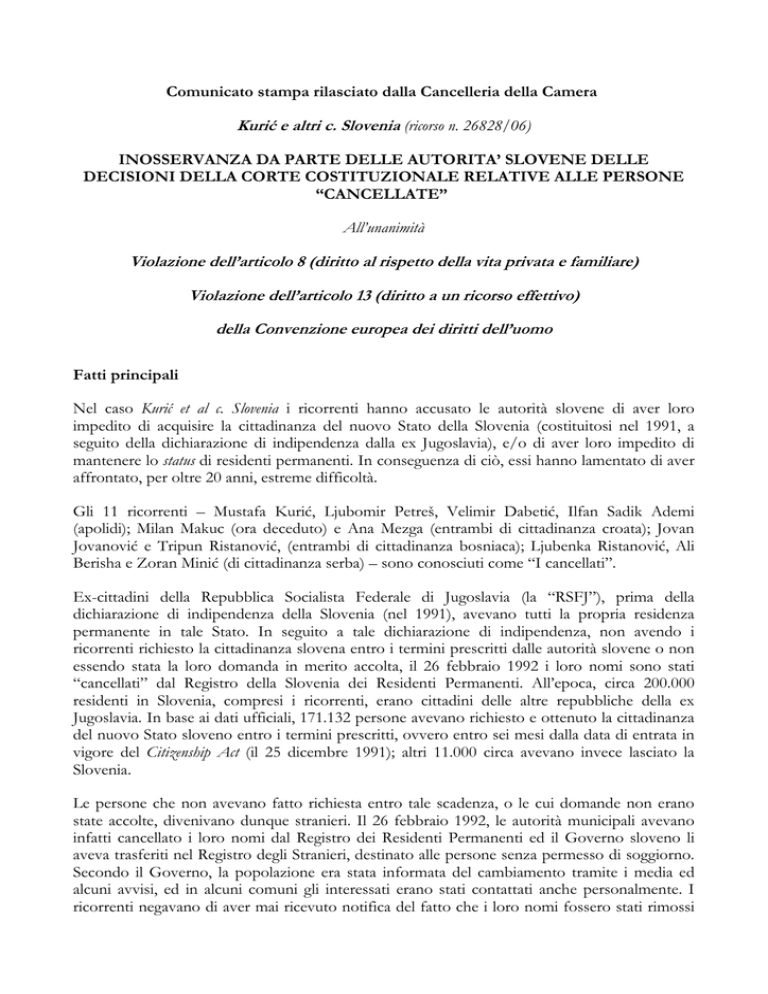 Comunicato stampa rilasciato dalla Cancelleria della Camera

Kurić e altri c. Slovenia (ricorso n. 26828/06)

INOSSERVANZA DA PARTE DELLE AUTORITA' SLOVENE DELLE DECISIONI DELLA CORTE COSTITUZIONALE RELATIVE ALLE PERSONE "CANCELLATE"

All'unanimità

Violazione dell'articolo 8 (diritto al rispetto della vita privata e familiare)

Violazione dell'articolo 13 (diritto a un ricorso effettivo)

della Convenzione europea dei diritti dell'uomo

Fatti principali

Nel caso Kurić et al c. Slovenia i ricorrenti hanno accusato le autorità slovene di aver loro impedito di acquisire la cittadinanza del nuovo Stato della Slovenia (costituitosi nel 1991, a seguito della dichiarazione di indipendenza dalla ex Jugoslavia), e/o di aver loro impedito di mantenere lo status di residenti permanenti. In conseguenza di ciò, essi hanno lamentato di aver affrontato, per oltre 20 anni, estreme difficoltà.

Gli 11 ricorrenti – Mustafa Kurić, Ljubomir Petreš, Velimir Dabetić, Ilfan Sadik Ademi (apolidi); Milan Makuc (ora deceduto) e Ana Mezga (entrambi di cittadinanza croata); Jovan Jovanović e Tripun Ristanović, (entrambi di cittadinanza bosniaca); Ljubenka Ristanović, Ali Berisha e Zoran Minić (di cittadinanza serba) – sono conosciuti come "I cancellati".

Ex-cittadini della Repubblica Socialista Federale di Jugoslavia (la "RSFJ"), prima della dichiarazione di indipendenza della Slovenia (nel 1991), avevano tutti la propria residenza permanente in tale Stato. In seguito a tale dichiarazione di indipendenza, non avendo i ricorrenti richiesto la cittadinanza slovena entro i termini prescritti dalle autorità slovene o non essendo stata la loro domanda in merito accolta, il 26 febbraio 1992 i loro nomi sono stati "cancellati" dal Registro della Slovenia dei Residenti Permanenti. All'epoca, circa 200.000 residenti in Slovenia, compresi i ricorrenti, erano cittadini delle altre repubbliche della ex Jugoslavia. In base ai dati ufficiali, 171.132 persone avevano richiesto e ottenuto la cittadinanza del nuovo Stato sloveno entro i termini prescritti, ovvero entro sei mesi dalla data di entrata in vigore del Citizenship Act (il 25 dicembre 1991); altri 11.000 circa avevano invece lasciato la Slovenia.

Le persone che non avevano fatto richiesta entro tale scadenza, o le cui domande non erano state accolte, divenivano dunque stranieri. Il 26 febbraio 1992, le autorità municipali avevano infatti cancellato i loro nomi dal Registro dei Residenti Permanenti ed il Governo sloveno li aveva trasferiti nel Registro degli Stranieri, destinato alle persone senza permesso di soggiorno. Secondo il Governo, la popolazione era stata informata del cambiamento tramite i media ed alcuni avvisi, ed in alcuni comuni gli interessati erano stati contattati anche personalmente. I ricorrenti negavano di aver mai ricevuto notifica del fatto che i loro nomi fossero stati rimossi